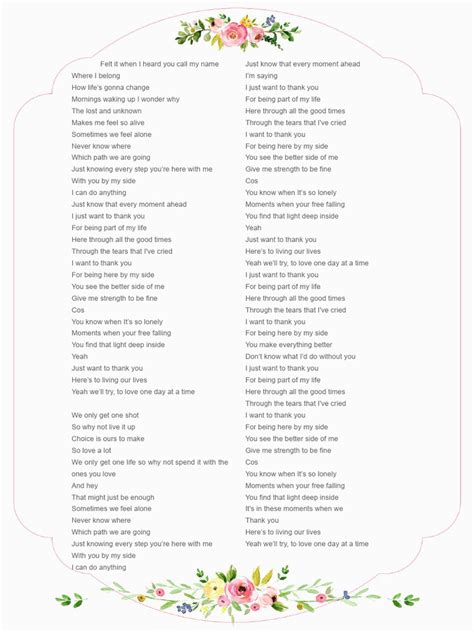 Felt it when I heard you call my name
Where I belong
How life's gonna change
Mornings waking up I wonder why
The lost and unknown
Makes me feel so alive
Sometimes we feel alone
Never know where
Which path we are going
Just knowing every step you're here with me
With you by my side
I can do anything
Just know that every moment ahead
I just want to thank you
For being part of my life
Here through all the good times
Through the tears that I've cried
I want to thank you
For being here by my side
You see the better side of me
Give me strength to be fine
Cos
You know when It's so lonely
Moments when your free falling
You find that light deep inside
Yeah
Just want to thank you
Here's to living our lives
Yeah we'll try, to love one day at a time

We only get one shot
So why not live it up
Choice is ours to make
So love a lot
We only get one life so why not spend it with the ones you love
And hey
That might just be enough
Sometimes we feel alone
Never know where
Which path we are going
Just knowing every step you're here with me
With you by my side
I can do anything

Just know that every moment ahead
I'm saying
I just want to thank you
For being part of my life
Here through all the good times
Through the tears that I've cried
I want to thank you
For being here by my side
You see the better side of me
Give me strength to be fine
Cos
You know when It's so lonely
Moments when your free falling
You find that light deep inside
Yeah
Just want to thank you
Here's to living our lives
Yeah we'll try, to love one day at a time
I just want to thank you
For being part of my life
Here through all the good times
Through the tears that I've cried
I want to thank you
For being here by my side
You make everything better
Don't know what I'd do without you
I just want to thank you
For being part of my life
Here through all the good times
Through the tears that I've cried
I want to thank you
For being here by my side
You see the better side of me
Give me strength to be fine
Cos
You know when It's so lonely
Moments when your free falling
You find that light deep inside
It's in these moments when we
Thank you
Here's to living our lives
Yeah we'll try, to love one day at a time